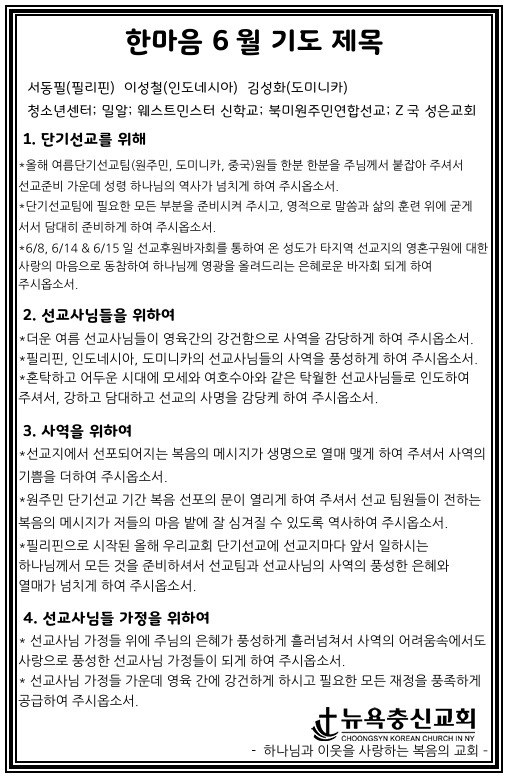 한마음 6 월 기도 제목

서동필(필리핀) 이성철(인도네시아) 김성화(도미니카)

청소년센터; 밀알; 웨스트민스터 신학교; 북미원주민연합선교; Z 국 성은교회

1. 단기선교를 위해

*올해 여름단기선교팀(원주민, 도미니카, 중국)원들 한분 한분을 주님께서 붙잡아 주셔서 선교준비 가운데 성령 하나님의 역사가 넘치게 하여 주시옵소서.

*단기선교팀에 필요한 모든 부분을 준비시켜 주시고, 영적으로 말씀과 삶의 훈련 위에 굳게 서서 담대히 준비하게 하여 주시옵소서.

*6/8, 6/14 & 6/15 일 선교후원바자회를 통하여 온 성도가 타지역 선교지의 영혼구원에 대한 사랑의 마음으로 동참하여 하나님께 영광을 올려드리는 은혜로운 바자회 되게 하여 주시옵소서.

2. 선교사님들을 위하여

*더운 여름 선교사님들이 영육간의 강건함으로 사역을 감당하게 하여 주시옵소서.

*필리핀, 인도네시아, 도미니카의 선교사님들의 사역을 풍성하게 하여 주시옵소서.

*혼탁하고 어두운 시대에 모세와 여호수아와 같은 탁월한 선교사님들로 인도하여 주셔서, 강하고 담대하고 선교의 사명을 감당케 하여 주시옵소서.

3. 사역을 위하여

*선교지에서 선포되어지는 복음의 메시지가 생명으로 열매 맺게 하여 주셔서 사역의 기쁨을 더하여 주시옵소서.

*원주민 단기선교 기간 복음 선포의 문이 열리게 하여 주셔서 선교 팀원들이 전하는 복음의 메시지가 저들의 마음 밭에 잘 심겨질 수 있도록 역사하여 주시옵소서.

*필리핀으로 시작된 올해 우리교회 단기선교에 선교지마다 앞서 일하시는 하나님께서 모든 것을 준비하셔서 선교팀과 선교사님의 사역의 풍성한 은혜와 열매가 넘치게 하여 주시옵소서.

4. 선교사님들 가정을 위하여

* 선교사님 가정들 위에 주님의 은혜가 풍성하게 흘러넘쳐서 사역의 어려움속에서도 사랑으로 풍성한 선교사님 가정들이 되게 하여 주시옵소서.

* 선교사님 가정들 가운데 영육 간에 강건하게 하시고 필요한 모든 재정을 풍족하게 공급하여 주시옵소서.

뉴욕충신교회
CHOONGSYN KOREAN CHURCH IN NY
- 하나님과 이웃을 사랑하는 복음의 교회 -